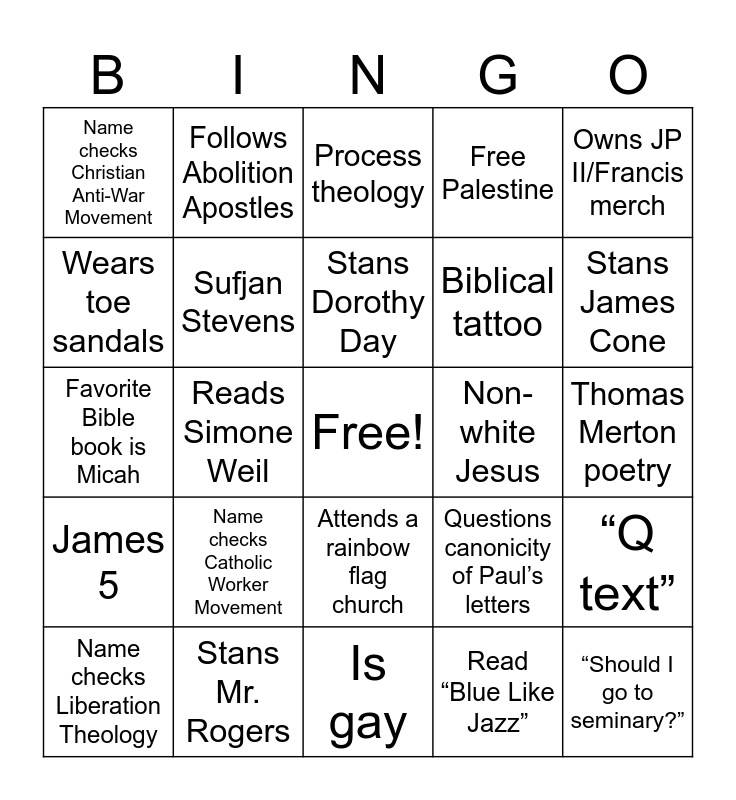 | B | I | N | G | O |
|---|---|---|---|---|
| Name checks Christian Anti-War Movement | Follows Abolition Apostles | Process theology | Free Palestine | Owns JP II/Francis merch |
| Wears toe sandals | Sufjan Stevens | Stans Dorothy Day | Biblical tattoo | Stans James Cone |
| Favorite Bible book is Micah | Reads Simone Weil | Free! | Non-white Jesus | Thomas Merton poetry |
| James 5 | Name checks Catholic Worker Movement | Attends a rainbow flag church | Questions canonicity of Paul's letters | "Q text" |
| Name checks Liberation Theology | Stans Mr. Rogers | Is gay | Read "Blue Like Jazz" | "Should I go to seminary?" |